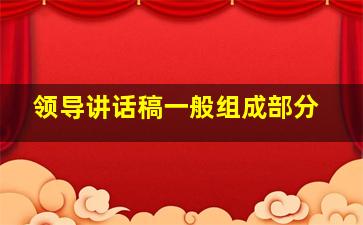 领导讲话稿一般组成部分